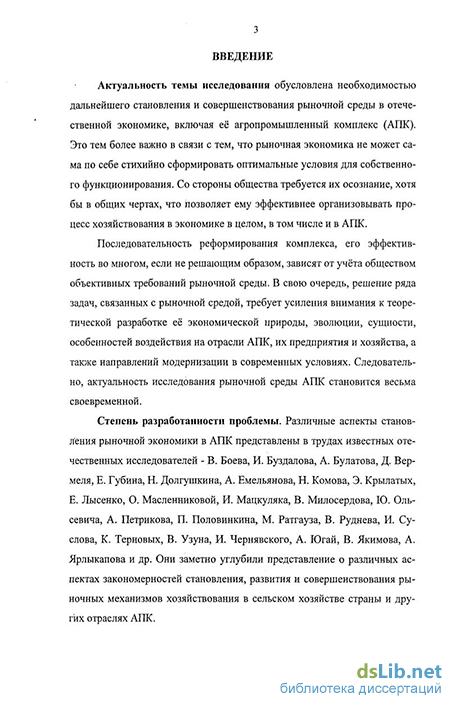 3

ВВЕДЕНИЕ

Актуальность темы исследования обусловлена необходимостью дальнейшего становления и совершенствования рыночной среды в отечественной экономике, включая её агропромышленный комплекс (АПК). Это тем более важно в связи с тем, что рыночная экономика не может сама по себе стихийно сформировать оптимальные условия для собственного функционирования. Со стороны общества требуется их осознание, хотя бы в общих чертах, что позволяет ему эффективнее организовывать процесс хозяйствования в экономике в целом, в том числе и в АПК.

Последовательность реформирования комплекса, его эффективность во многом, если не решающим образом, зависят от учёта обществом объективных требований рыночной среды. В свою очередь, решение ряда задач, связанных с рыночной средой, требует усиления внимания к теоретической разработке её экономической природы, эволюции, сущности, особенностей воздействия на отрасли АПК, их предприятия и хозяйства, а также направлений модернизации в современных условиях. Следовательно, актуальность исследования рыночной среды АПК становится весьма своевременной.

Степень разработанности проблемы. Различные аспекты становления рыночной экономики в АПК представлены в трудах известных отечественных исследователей - В. Боева, И. Буздалова, А. Булатова, Д. Вермеля, Е. Губина, Н. Долгушкина, А. Емельянова, Н. Комова, Э. Крылатых, Е. Лысенко, О. Масленниковой, И. Мацкуляка, В. Милосердова, Ю. Ольсевича, А. Петрикова, П. Половинкина, М. Ратгауза, В. Руднева, И. Суслова, К. Терновых, В. Узуна, И. Чернявского, А. Югай, В. Якимова, А. Ярлыкапова и др. Они заметно углубили представление о различных аспектах закономерностей становления, развития и совершенствования рыночных механизмов хозяйствования в сельском хозяйстве страны и других отраслях АПК.

dsLib.net
библиотека диссертаций